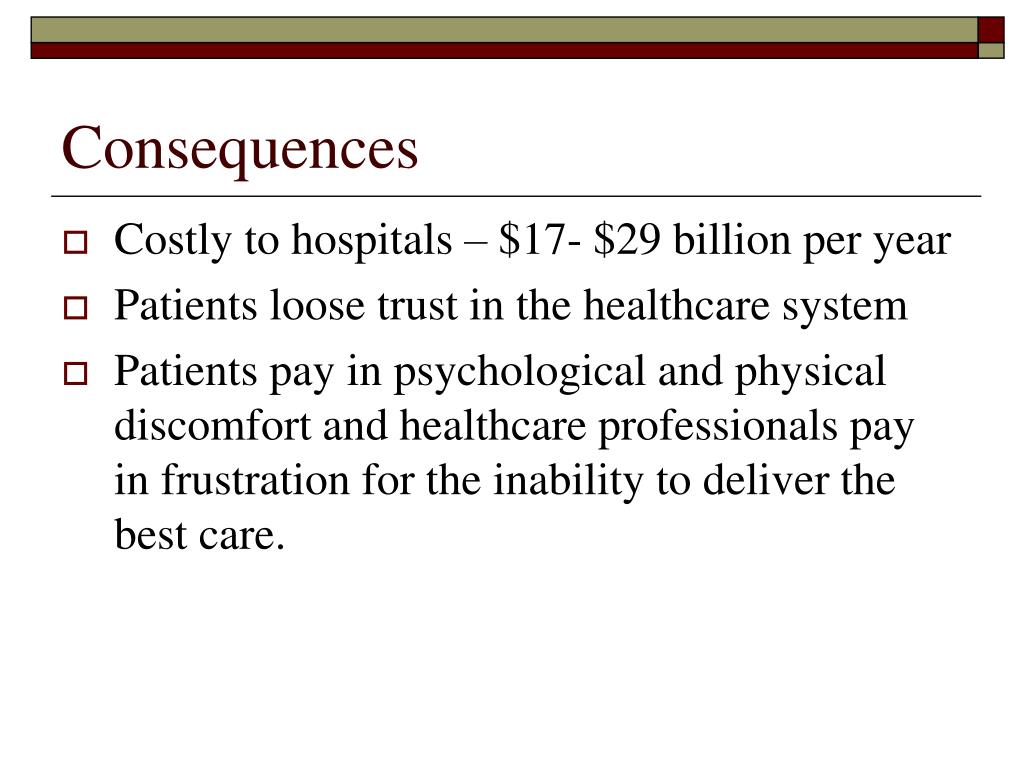 Consequences

Costly to hospitals – \$17- \$29 billion per year

Patients loose trust in the healthcare system

Patients pay in psychological and physical discomfort and healthcare professionals pay in frustration for the inability to deliver the best care.